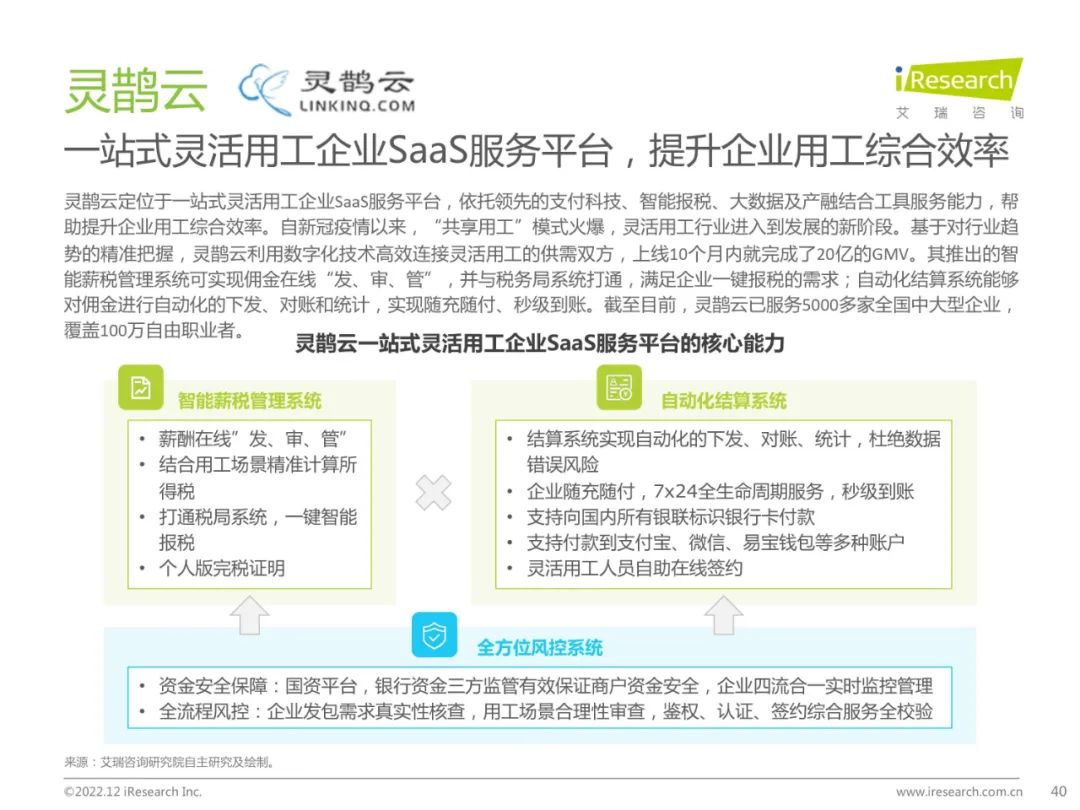 灵鹊云 灵鹊云 LINKINQ.COM

iResearch 艾瑞咨询

一站式灵活用工企业SaaS服务平台，提升企业用工综合效率

灵鹊云定位于一站式灵活用工企业SaaS服务平台，依托领先的支付科技、智能报税、大数据及产融结合工具服务能力，帮助提升企业用工综合效率。自新冠疫情以来，“共享用工”模式火爆，灵活用工行业进入到发展的新阶段。基于对行业趋势的精准把握，灵鹊云利用数字化技术高效连接灵活用工的供需双方，上线10个月内就完成了20亿的GMV。其推出的智能薪税管理系统可实现佣金在线“发、审、管”，并与税务局系统打通，满足企业一键报税的需求；自动化结算系统能够对佣金进行自动化的下发、对账和统计，实现随充随付、秒级到账。截至目前，灵鹊云已服务5000多家全国中大型企业，覆盖100万自由职业者。

灵鹊云一站式灵活用工企业SaaS服务平台的核心能力

智能薪税管理系统
• 薪酬在线”发、审、管”
• 结合用工场景精准计算所得税
• 打通税局系统，一键智能报税
• 个人版完税证明

自动化结算系统
• 结算系统实现自动化的下发、对账、统计，杜绝数据错误风险
• 企业随充随付，7x24全生命周期服务，秒级到账
• 支持向国内所有银联标识银行卡付款
• 支持付款到支付宝、微信、易宝钱包等多种账户
• 灵活用工人员自助在线签约

全方位风控系统
• 资金安全保障：国资平台，银行资金三方监管有效保证商户资金安全，企业四流合一实时监控管理
• 全流程风控：企业发包需求真实性核查，用工场景合理性审查，鉴权、认证、签约综合服务全校验

来源：艾瑞咨询研究院自主研究及绘制。

©2022.12 iResearch Inc.

www.iresearch.com.cn 40